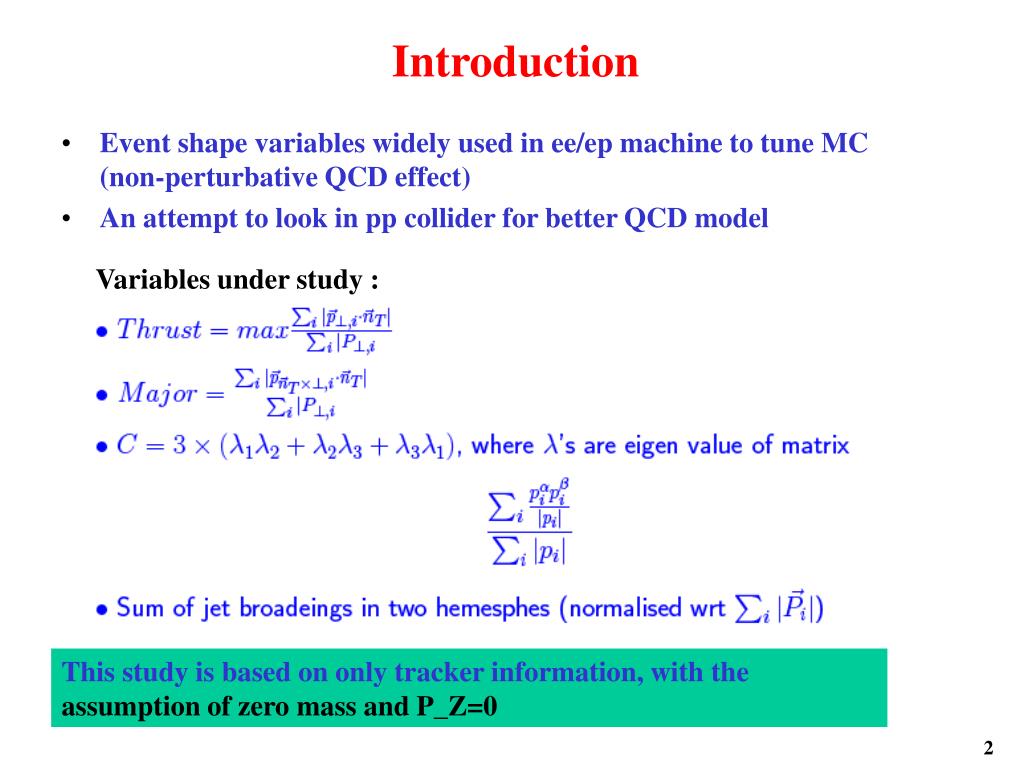 Introduction

• Event shape variables widely used in ee/ep machine to tune MC (non-perturbative QCD effect)
• An attempt to look in pp collider for better QCD model

Variables under study :

• $Thrust = max\frac{\sum_i |\vec{p}_{\perp,i} \cdot \vec{n}_T|}{\sum_i |P_{\perp,i}}$

• $Major = \frac{\sum_i |\vec{p}_{\vec{n}_T \times \perp,i} \cdot \vec{n}_T|}{\sum_i |P_{\perp,i}}$

• $C = 3 \times (\lambda_1\lambda_2 + \lambda_2\lambda_3 + \lambda_3\lambda_1)$, where $\lambda$'s are eigen value of matrix

$\frac{\sum_i \frac{p_i^\alpha p_i^\beta}{|p_i|}}{\sum_i |p_i|}$

• Sum of jet broadeings in two hemesphes (normalised wrt $\sum_i |\vec{P}_i|$)

This study is based on only tracker information, with the assumption of zero mass and P_Z=0

2